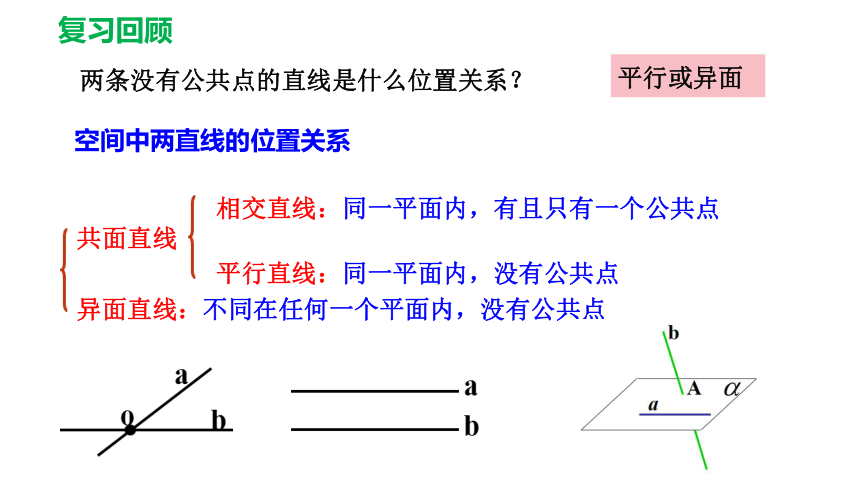 复习回顾

两条没有公共点的直线是什么位置关系？

平行或异面

空间中两直线的位置关系

共面直线

相交直线：同一平面内，有且只有一个公共点

平行直线：同一平面内，没有公共点

异面直线：不同在任何一个平面内，没有公共点

a
o
b

a
b

b
A
$\alpha$
a